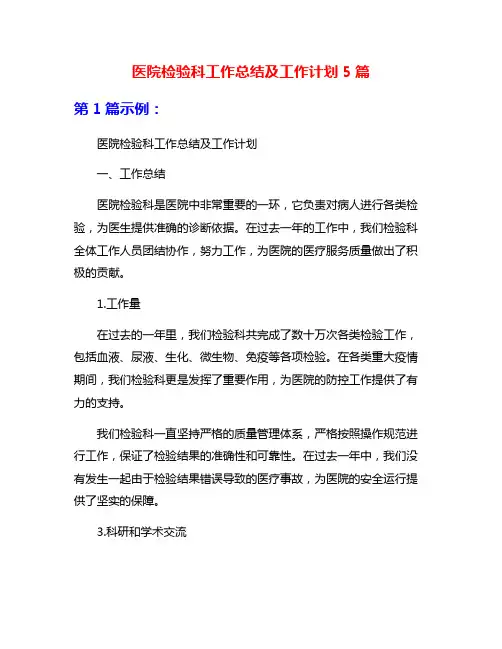 医院检验科工作总结及工作计划 5 篇

第 1 篇示例：

医院检验科工作总结及工作计划

一、工作总结

医院检验科是医院中非常重要的一环，它负责对病人进行各类检验，为医生提供准确的诊断依据。在过去一年的工作中，我们检验科全体工作人员团结协作，努力工作，为医院的医疗服务质量做出了积极的贡献。

1.工作量

在过去的一年里，我们检验科共完成了数十万次各类检验工作，包括血液、尿液、生化、微生物、免疫等各项检验。在各类重大疫情期间，我们检验科更是发挥了重要作用，为医院的防控工作提供了有力的支持。

我们检验科一直坚持严格的质量管理体系，严格按照操作规范进行工作，保证了检验结果的准确性和可靠性。在过去一年中，我们没有发生一起由于检验结果错误导致的医疗事故，为医院的安全运行提供了坚实的保障。

3.科研和学术交流